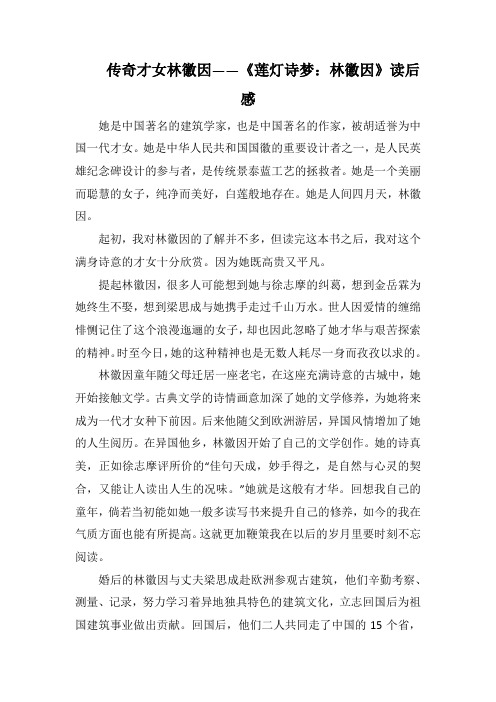 传奇才女林徽因——《莲灯诗梦：林徽因》读后感

她是中国著名的建筑学家，也是中国著名的作家，被胡适誉为中国一代才女。她是中华人民共和国国徽的重要设计者之一，是人民英雄纪念碑设计的参与者，是传统景泰蓝工艺的拯救者。她是一个美丽而聪慧的女子，纯净而美好，白莲般地存在。她是人间四月天，林徽因。

起初，我对林徽因的了解并不多，但读完这本书之后，我对这个满身诗意的才女十分欣赏。因为她既高贵又平凡。

提起林徽因，很多人可能想到她与徐志摩的纠葛，想到金岳霖为她终生不娶，想到梁思成与她携手走过千山万水。世人因爱情的缠绵悱恻记住了这个浪漫迤逦的女子，却也因此忽略了她才华与艰苦探索的精神。时至今日，她的这种精神也是无数人耗尽一身而孜孜以求的。

林徽因童年随父母迁居一座老宅，在这座充满诗意的古城中，她开始接触文学。古典文学的诗情画意加深了她的文学修养，为她将来成为一代才女种下前因。后来他随父到欧洲游居，异国风情增加了她的人生阅历。在异国他乡，林徽因开始了自己的文学创作。她的诗真美，正如徐志摩评所价的“佳句天成，妙手得之，是自然与心灵的契合，又能让人读出人生的况味。”她就是这般有才华。回想我自己的童年，倘若当初能如她一般多读写书来提升自己的修养，如今的我在气质方面也能有所提高。这就更加鞭策我在以后的岁月里要时刻不忘阅读。

婚后的林徽因与丈夫梁思成赴欧洲参观古建筑，他们辛勤考察、测量、记录，努力学习着异地独具特色的建筑文化，立志回国后为祖国建筑事业做出贡献。回国后，他们二人共同走了中国的 15 个省，